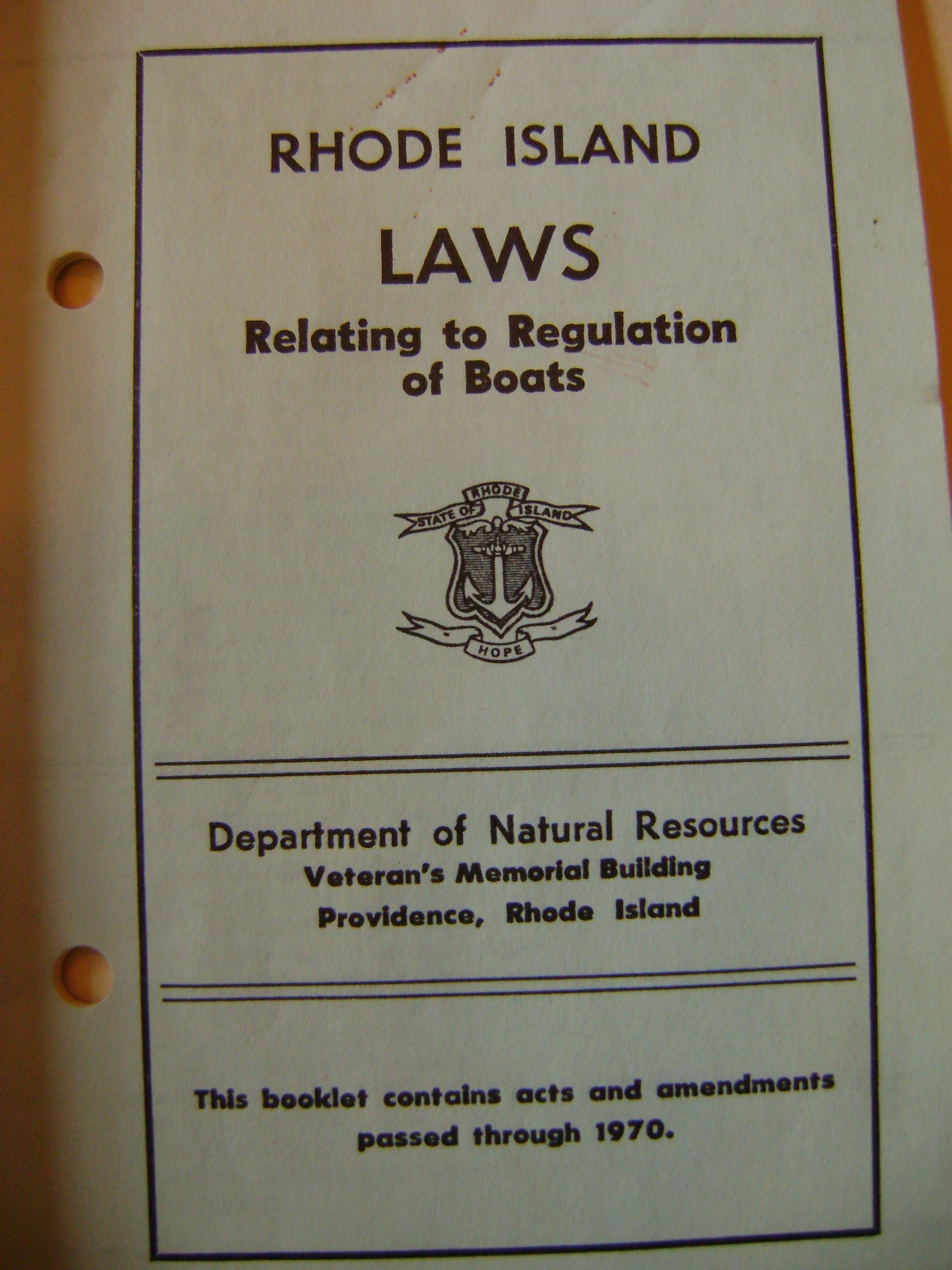 RHODE ISLAND

LAWS

Relating to Regulation of Boats

STATE OF RHODE ISLAND

HOPE

Department of Natural Resources
Veteran's Memorial Building
Providence, Rhode Island

This booklet contains acts and amendments passed through 1970.